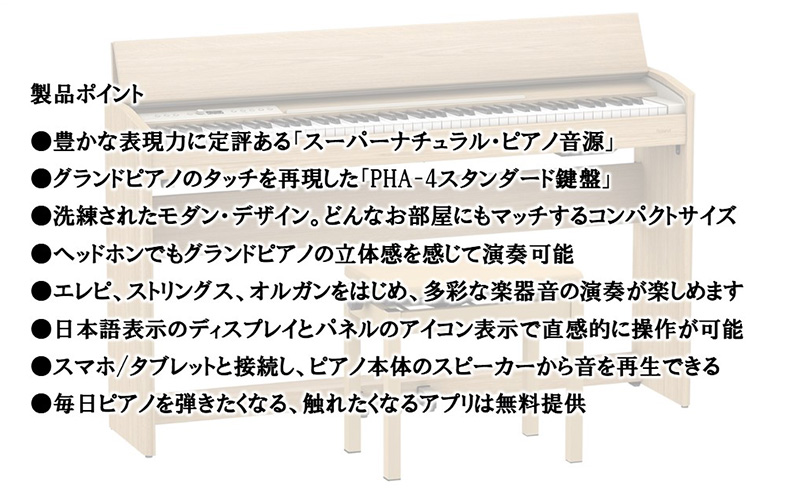 製品ポイント

●豊かな表現力に定評ある「スーパーナチュラル・ピアノ音源」
●グランドピアノのタッチを再現した「PHA-4スタンダード鍵盤」
●洗練されたモダン・デザイン。どんなお部屋にもマッチするコンパクトサイズ
●ヘッドホンでもグランドピアノの立体感を感じて演奏可能
●エレピ、ストリングス、オルガンをはじめ、多彩な楽器音の演奏が楽しめます
●日本語表示のディスプレイとパネルのアイコン表示で直感的に操作が可能
●スマホ/タブレットと接続し、ピアノ本体のスピーカーから音を再生できる
●毎日ピアノを弾きたくなる、触れたくなるアプリは無料提供